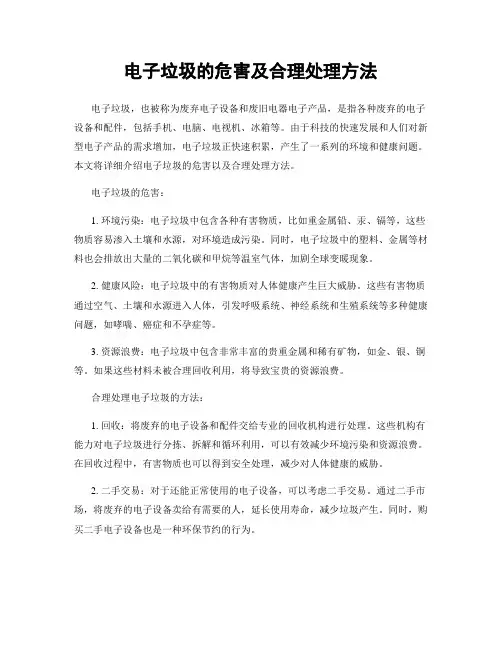 电子垃圾的危害及合理处理方法

电子垃圾，也被称为废弃电子设备和废旧电器电子产品，是指各种废弃的电子设备和配件，包括手机、电脑、电视机、冰箱等。由于科技的快速发展和人们对新型电子产品的需求增加，电子垃圾正快速积累，产生了一系列的环境和健康问题。本文将详细介绍电子垃圾的危害以及合理处理方法。

电子垃圾的危害：

1. 环境污染：电子垃圾中包含各种有害物质，比如重金属铅、汞、镉等，这些物质容易渗入土壤和水源，对环境造成污染。同时，电子垃圾中的塑料、金属等材料也会排放出大量的二氧化碳和甲烷等温室气体，加剧全球变暖现象。

2. 健康风险：电子垃圾中的有害物质对人体健康产生巨大威胁。这些有害物质通过空气、土壤和水源进入人体，引发呼吸系统、神经系统和生殖系统等多种健康问题，如哮喘、癌症和不孕症等。

3. 资源浪费：电子垃圾中包含非常丰富的贵重金属和稀有矿物，如金、银、铜等。如果这些材料未被合理回收利用，将导致宝贵的资源浪费。

合理处理电子垃圾的方法：

1. 回收：将废弃的电子设备和配件交给专业的回收机构进行处理。这些机构有能力对电子垃圾进行分拣、拆解和循环利用，可以有效减少环境污染和资源浪费。在回收过程中，有害物质也可以得到安全处理，减少对人体健康的威胁。

2. 二手交易：对于还能正常使用的电子设备，可以考虑二手交易。通过二手市场，将废弃的电子设备卖给有需要的人，延长使用寿命，减少垃圾产生。同时，购买二手电子设备也是一种环保节约的行为。